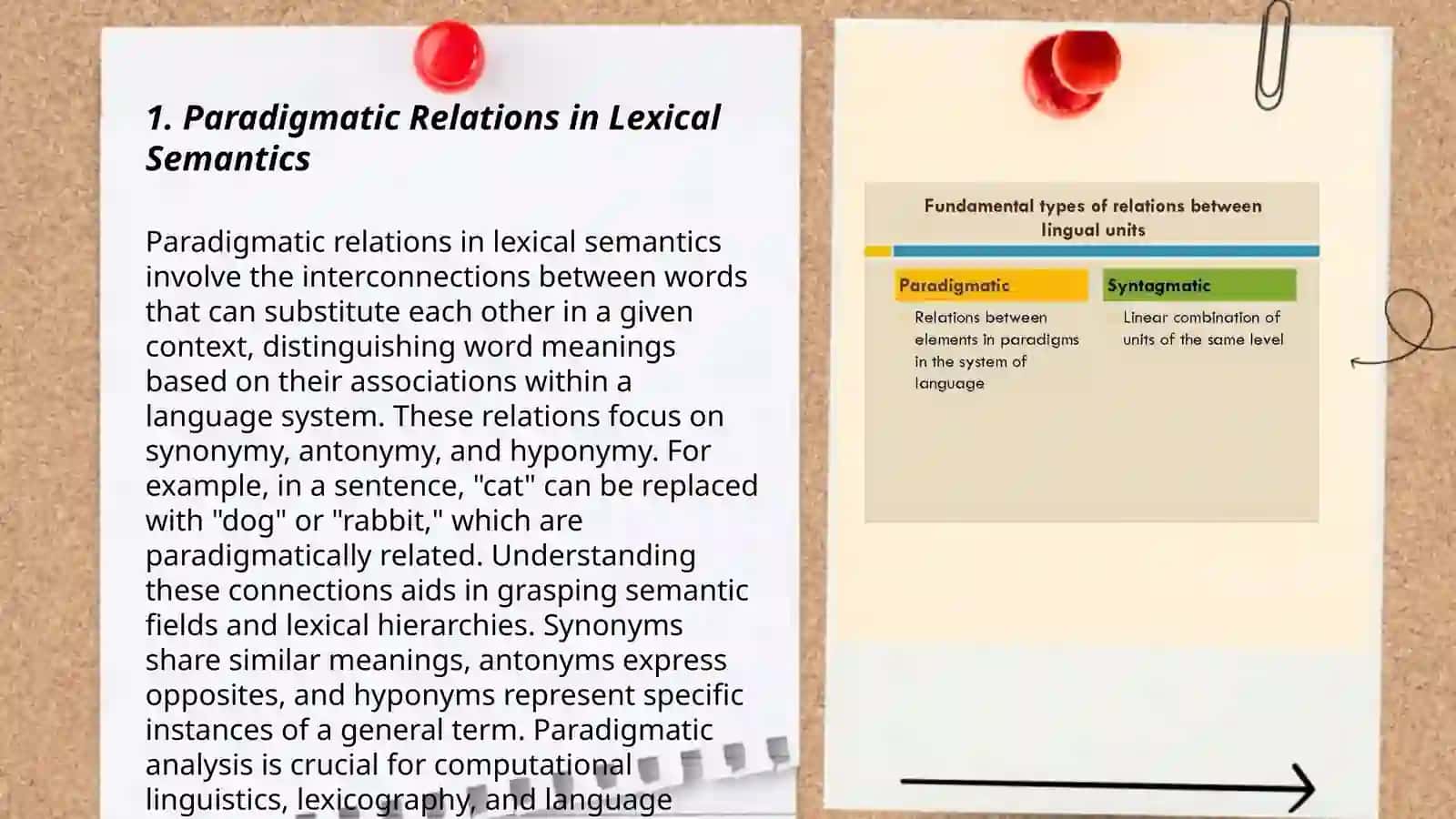 1. Paradigmatic Relations in Lexical Semantics

Paradigmatic relations in lexical semantics involve the interconnections between words that can substitute each other in a given context, distinguishing word meanings based on their associations within a language system. These relations focus on synonymy, antonymy, and hyponymy. For example, in a sentence, "cat" can be replaced with "dog" or "rabbit," which are paradigmatically related. Understanding these connections aids in grasping semantic fields and lexical hierarchies. Synonyms share similar meanings, antonyms express opposites, and hyponyms represent specific instances of a general term. Paradigmatic analysis is crucial for computational linguistics, lexicography, and language

Fundamental types of relations between lingual units

Paradigmatic

Relations between elements in paradigms in the system of language

Syntagmatic

Linear combination of units of the same level